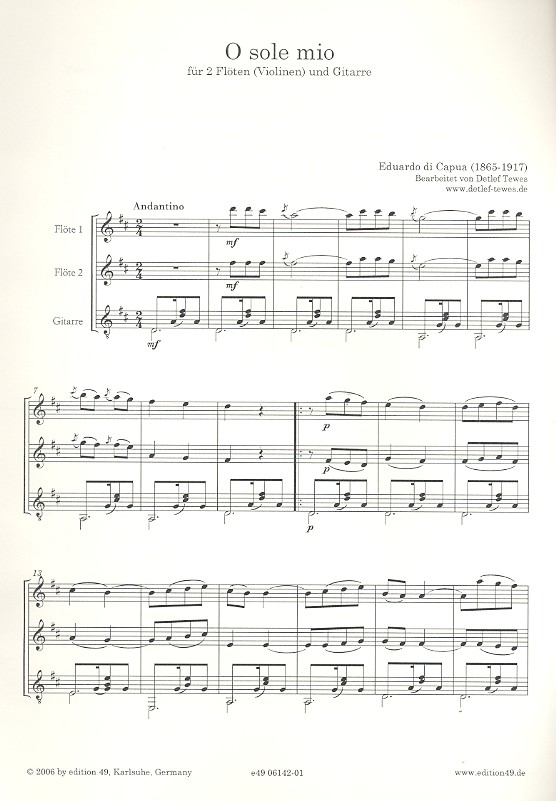 O sole mio
für 2 Flöten (Violinen) und Gitarre

Eduardo di Capua (1865-1917)
Bearbeitet von Detlef Tewes
www.detlef-tewes.de

Andantino

Flöte 1

Flöte 2

Gitarre

mf

mf

mf

7

p

p

p

13

© 2006 by edition 49, Karlsuhe, Germany
e49 06142-01
www.edition49.de